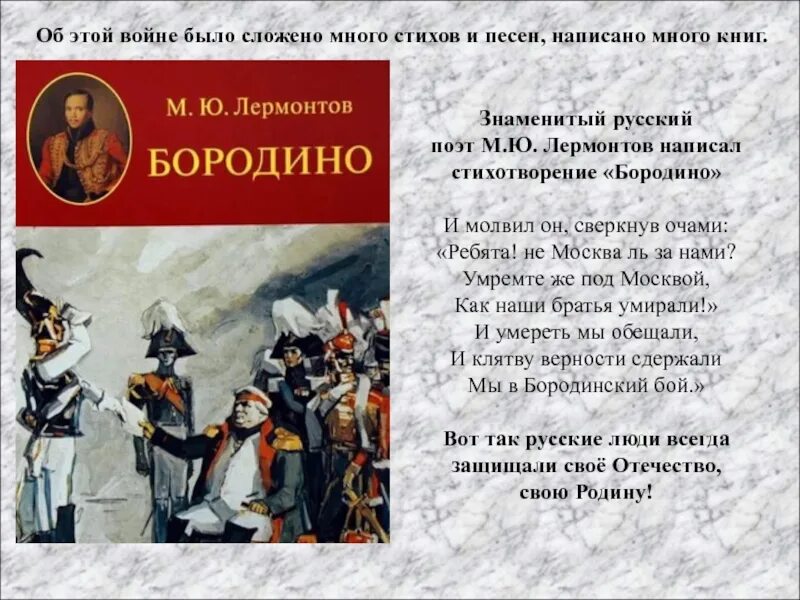 Об этой войне было сложено много стихов и песен, написано много книг.

М. Ю. Лермонтов
БОРОДИНО

Знаменитый русский поэт М.Ю. Лермонтов написал стихотворение «Бородино»

И молвил он, сверкнув очами:
«Ребята! не Москва ль за нами?
Умремте же под Москвой,
Как наши братья умирали!»
И умереть мы обещали,
И клятву верности сдержали
Мы в Бородинский бой.»

Вот так русские люди всегда защищали своё Отечество, свою Родину!